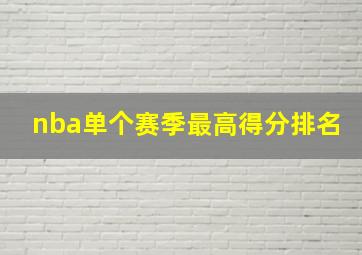 nba单个赛季最高得分排名